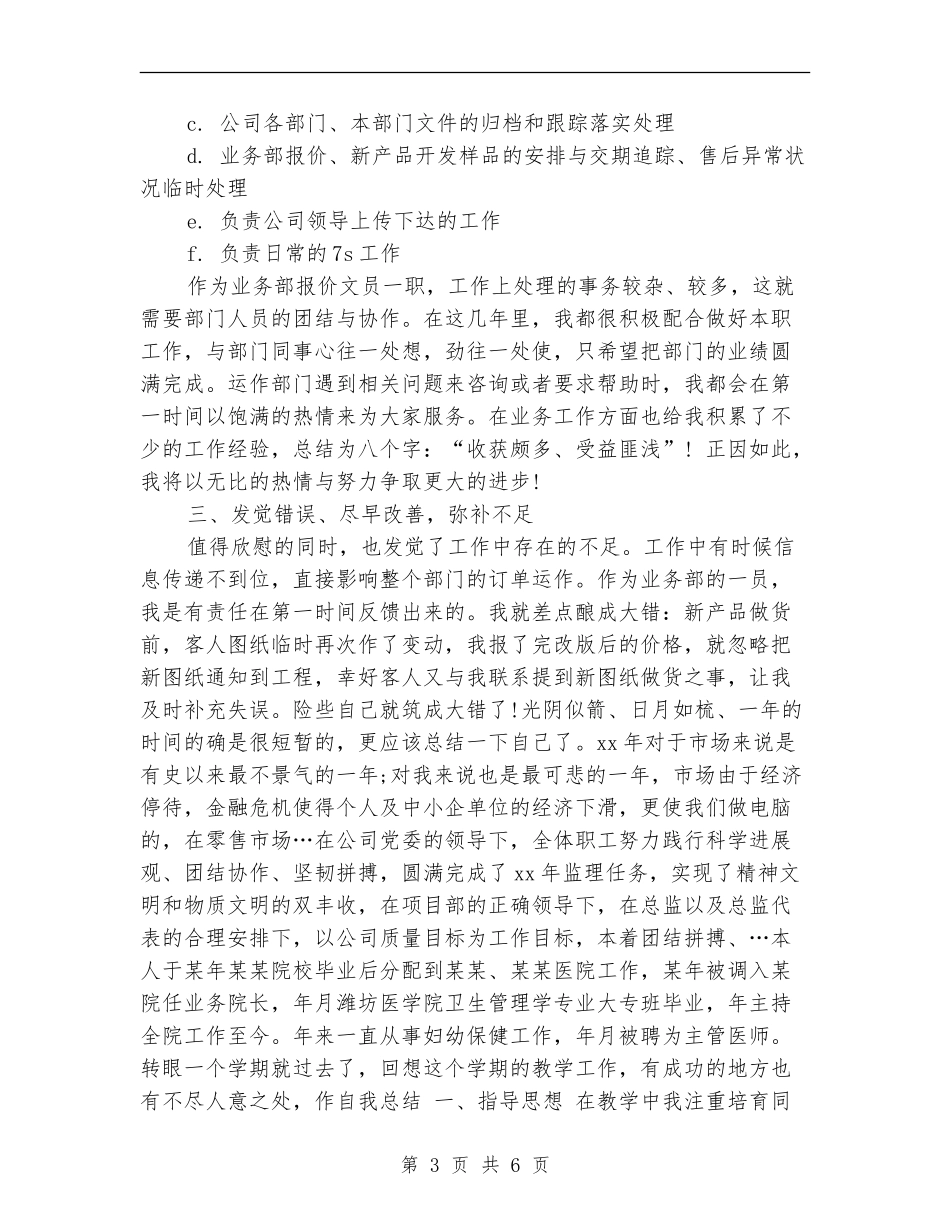 c. 公司各部门、本部门文件的归档和跟踪落实处理

d. 业务部报价、新产品开发样品的安排与交期追踪、售后异常状况临时处理

e. 负责公司领导上传下达的工作

f. 负责日常的7s工作

作为业务部报价文员一职，工作上处理的事务较杂、较多，这就需要部门人员的团结与协作。在这几年里，我都很积极配合做好本职工作，与部门同事心往一处想，劲往一处使，只希望把部门的业绩圆满完成。运作部门遇到相关问题来咨询或者要求帮助时，我都会在第一时间以饱满的热情来为大家服务。在业务工作方面也给我积累了不少的工作经验，总结为八个字：“收获颇多、受益匪浅”！正因如此，我将以无比的热情与努力争取更大的进步!

三、发觉错误、尽早改善，弥补不足

值得欣慰的同时，也发觉了工作中存在的不足。工作中有时候信息传递不到位，直接影响整个部门的订单运作。作为业务部的一员，我是有责任在第一时间反馈出来的。我就差点酿成大错：新产品做货前，客人图纸临时再次作了变动，我报了完改版后的价格，就忽略把新图纸通知到工程，幸好客人又与我联系提到新图纸做货之事，让我及时补充失误。险些自己就筑成大错了!光阴似箭、日月如梳、一年的时间的确是很短暂的，更应该总结一下自己了。xx年对于市场来说是有史以来最不景气的一年;对我来说也是最可悲的一年，市场由于经济停待，金融危机使得个人及中小企单位的经济下滑，更使我们做电脑的，在零售市场…在公司党委的领导下，全体职工努力践行科学进展观、团结协作、坚韧拼搏，圆满完成了xx年监理任务，实现了精神文明和物质文明的双丰收，在项目部的正确领导下，在总监以及总监代表的合理安排下，以公司质量目标为工作目标，本着团结拼搏、…本人于某年某某院校毕业后分配到某某、某某医院工作，某年被调入某院任业务院长，年月潍坊医学院卫生管理学专业大专班毕业，年主持全院工作至今。年来一直从事妇幼保健工作，年月被聘为主管医师。转眼一个学期就过去了，回想这个学期的教学工作，有成功的地方也有不尽人意之处，作自我总结 一、指导思想 在教学中我注重培育同

第 3 页 共 6 页